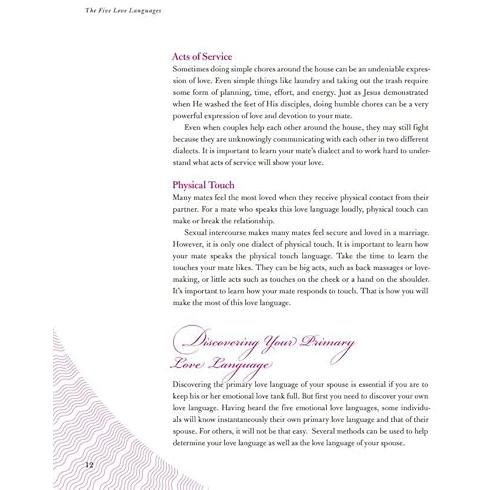 The Five Love Languages

Acts of Service

Sometimes doing simple chores around the house can be an undeniable expression of love. Even simple things like laundry and taking out the trash require some form of planning, time, effort, and energy. Just as Jesus demonstrated when He washed the feet of His disciples, doing humble chores can be a very powerful expression of love and devotion to your mate.

Even when couples help each other around the house, they may still fight because they are unknowingly communicating with each other in two different dialects. It is important to learn your mate's dialect and to work hard to understand what acts of service will show your love.

Physical Touch

Many mates feel the most loved when they receive physical contact from their partner. For a mate who speaks this love language loudly, physical touch can make or break the relationship.

Sexual intercourse makes many mates feel secure and loved in a marriage. However, it is only one dialect of physical touch. It is important to learn how your mate speaks the physical touch language. Take the time to learn the touches your mate likes. They can be big acts, such as back massages or lovemaking, or little acts such as touches on the cheek or a hand on the shoulder. It's important to learn how your mate responds to touch. That is how you will make the most of this love language.

Discovering Your Primary Love Language

Discovering the primary love language of your spouse is essential if you are to keep his or her emotional love tank full. But first you need to discover your own love language. Having heard the five emotional love languages, some individuals will know instantaneously their own primary love language and that of their spouse. For others, it will not be that easy. Several methods can be used to help determine your love language as well as the love language of your spouse.

12